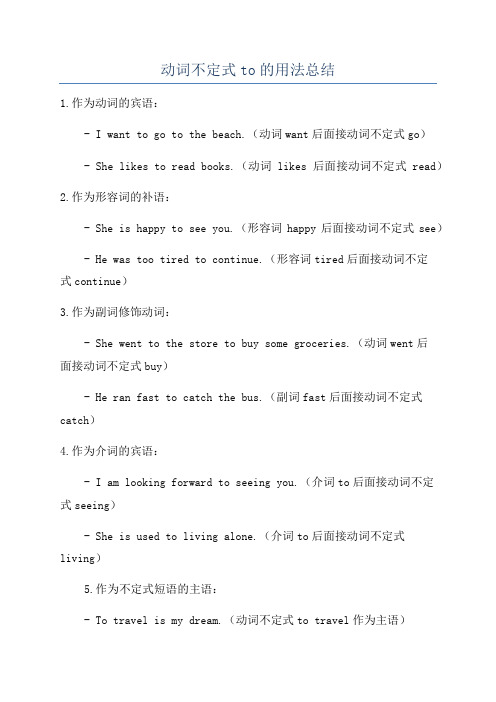 动词不定式 to 的用法总结

1.作为动词的宾语：

- I want to go to the beach.（动词 want 后面接动词不定式 go）

- She likes to read books.（动词 likes 后面接动词不定式 read）

2.作为形容词的补语：

- She is happy to see you.（形容词 happy 后面接动词不定式 see）

- He was too tired to continue.（形容词 tired 后面接动词不定式 continue）

3.作为副词修饰动词：

- She went to the store to buy some groceries.（动词 went 后面接动词不定式 buy）

- He ran fast to catch the bus.（副词 fast 后面接动词不定式 catch）

4.作为介词的宾语：

- I am looking forward to seeing you.（介词 to 后面接动词不定式 seeing）

- She is used to living alone.（介词 to 后面接动词不定式 living）

5.作为不定式短语的主语：

- To travel is my dream.（动词不定式 to travel 作为主语）